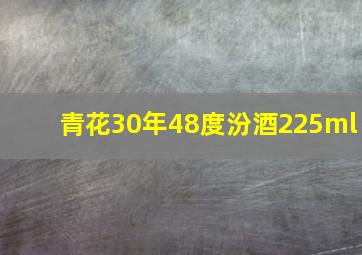 青花30年48度汾酒225ml